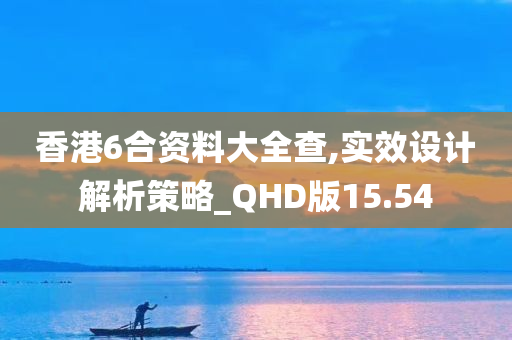 香港6合资料大全查,实效设计解析策略_QHD版15.54